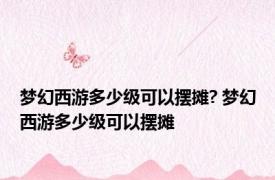 梦幻西游多少级可以摆摊? 梦幻西游多少级可以摆摊